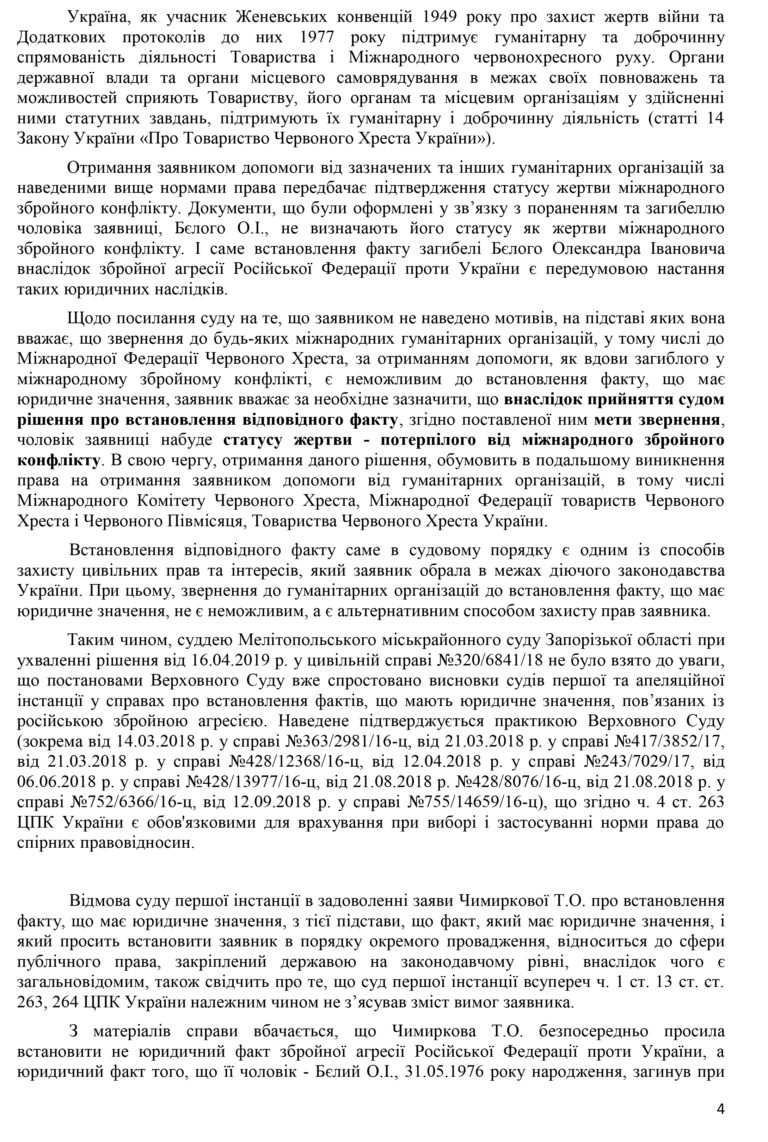 Україна, як учасник Женевських конвенцій 1949 року про захист жертв війни та Додаткових протоколів до них 1977 року підтримує гуманітарну та доброчинну спрямованість діяльності Товариства і Міжнародного червонохресного руху. Органи державної влади та органи місцевого самоврядування в межах своїх повноважень та можливостей сприяють Товариству, його органам та місцевим організаціям у здійсненні ними статутних завдань, підтримують їх гуманітарну і доброчинну діяльність (статті 14 Закону України «Про Товариство Червоного Хреста України»).

Отримання заявником допомоги від зазначених та інших гуманітарних організацій за наведеними вище нормами права передбачає підтвердження статусу жертви міжнародного збройного конфлікту. Документи, що були оформлені у зв'язку з пораненням та загибеллю чоловіка заявниці, Бєлого О.І., не визначають його статусу як жертви міжнародного збройного конфлікту. І саме встановлення факту загибелі Бєлого Олександра Івановича внаслідок збройної агресії Російської Федерації проти України є передумовою настання таких юридичних наслідків.

Щодо посилання суду на те, що заявником не наведено мотивів, на підставі яких вона вважає, що звернення до будь-яких міжнародних гуманітарних організацій, у тому числі до Міжнародної Федерації Червоного Хреста, за отриманням допомоги, як вдови загиблого у міжнародному збройному конфлікті, є неможливим до встановлення факту, що має юридичне значення, заявник вважає за необхідне зазначити, що внаслідок прийняття судом рішення про встановлення відповідного факту, згідно поставленої ним мети звернення, чоловік заявниці набуде статусу жертви - потерпілого від міжнародного збройного конфлікту. В свою чергу, отримання даного рішення, обумовить в подальшому виникнення права на отримання заявником допомоги від гуманітарних організацій, в тому числі Міжнародного Комітету Червоного Хреста, Міжнародної Федерації товариств Червоного Хреста і Червоного Півмісяця, Товариства Червоного Хреста України.

Встановлення відповідного факту саме в судовому порядку є одним із способів захисту цивільних прав та інтересів, який заявник обрала в межах діючого законодавства України. При цьому, звернення до гуманітарних організацій до встановлення факту, що має юридичне значення, не є неможливим, а є альтернативним способом захисту прав заявника.

Таким чином, суддею Мелітопольського міськрайонного суду Запорізької області при ухваленні рішення від 16.04.2019 р. у цивільній справі №320/6841/18 не було взято до уваги, що постановами Верховного Суду вже спростовано висновки судів першої та апеляційної інстанції у справах про встановлення фактів, що мають юридичне значення, пов'язаних із російською збройною агресією. Наведене підтверджується практикою Верховного Суду (зокрема від 14.03.2018 р. у справі №363/2981/16-ц, від 21.03.2018 р. у справі №417/3852/17, від 21.03.2018 р. у справі №428/12368/16-ц, від 12.04.2018 р. у справі №243/7029/17, від 06.06.2018 р. у справі №428/13977/16-ц, від 21.08.2018 р. №428/8076/16-ц, від 21.08.2018 р. у справі №752/6366/16-ц, від 12.09.2018 р. у справі №755/14659/16-ц), що згідно ч. 4 ст. 263 ЦПК України є обов'язковими для врахування при виборі і застосуванні норми права до спірних правовідносин.

Відмова суду першої інстанції в задоволенні заяви Чимиркової Т.О. про встановлення факту, що має юридичне значення, з тієї підстави, що факт, який має юридичне значення, і який просить встановити заявник в порядку окремого провадження, відноситься до сфери публічного права, закріплений державою на законодавчому рівні, внаслідок чого є загальновідомим, також свідчить про те, що суд першої інстанції всупереч ч. 1 ст. 13 ст. ст. 263, 264 ЦПК України належним чином не з'ясував зміст вимог заявника.

З матеріалів справи вбачається, що Чимиркова Т.О. безпосередньо просила встановити не юридичний факт збройної агресії Російської Федерації проти України, а юридичний факт того, що її чоловік - Бєлий О.І., 31.05.1976 року народження, загинув при

4